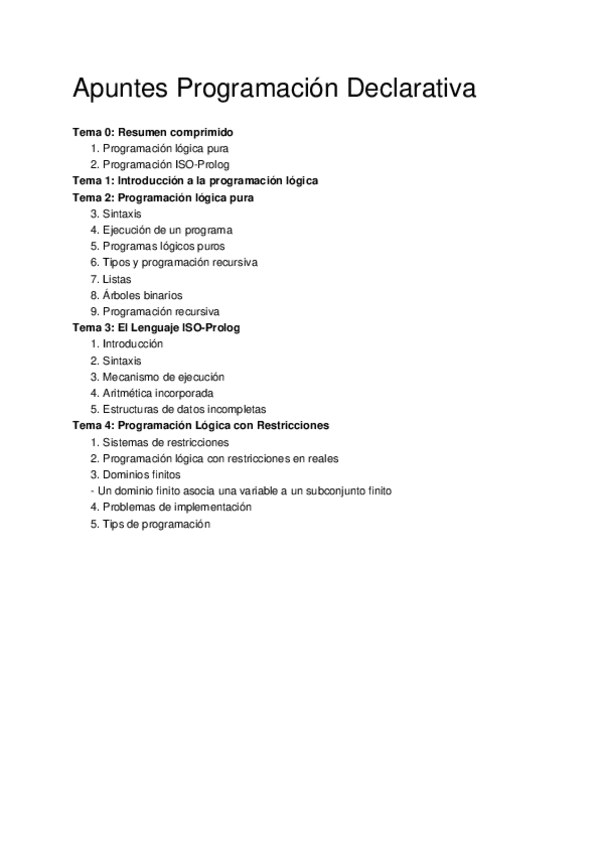 Apuntes Programación Declarativa

Tema 0: Resumen comprimido
1. Programación lógica pura
2. Programación ISO-Prolog
Tema 1: Introducción a la programación lógica
Tema 2: Programación lógica pura
3. Sintaxis
4. Ejecución de un programa
5. Programas lógicos puros
6. Tipos y programación recursiva
7. Listas
8. Árboles binarios
9. Programación recursiva
Tema 3: El Lenguaje ISO-Prolog
1. Introducción
2. Sintaxis
3. Mecanismo de ejecución
4. Aritmética incorporada
5. Estructuras de datos incompletas
Tema 4: Programación Lógica con Restricciones
1. Sistemas de restricciones
2. Programación lógica con restricciones en reales
3. Dominios finitos
- Un dominio finito asocia una variable a un subconjunto finito
4. Problemas de implementación
5. Tips de programación